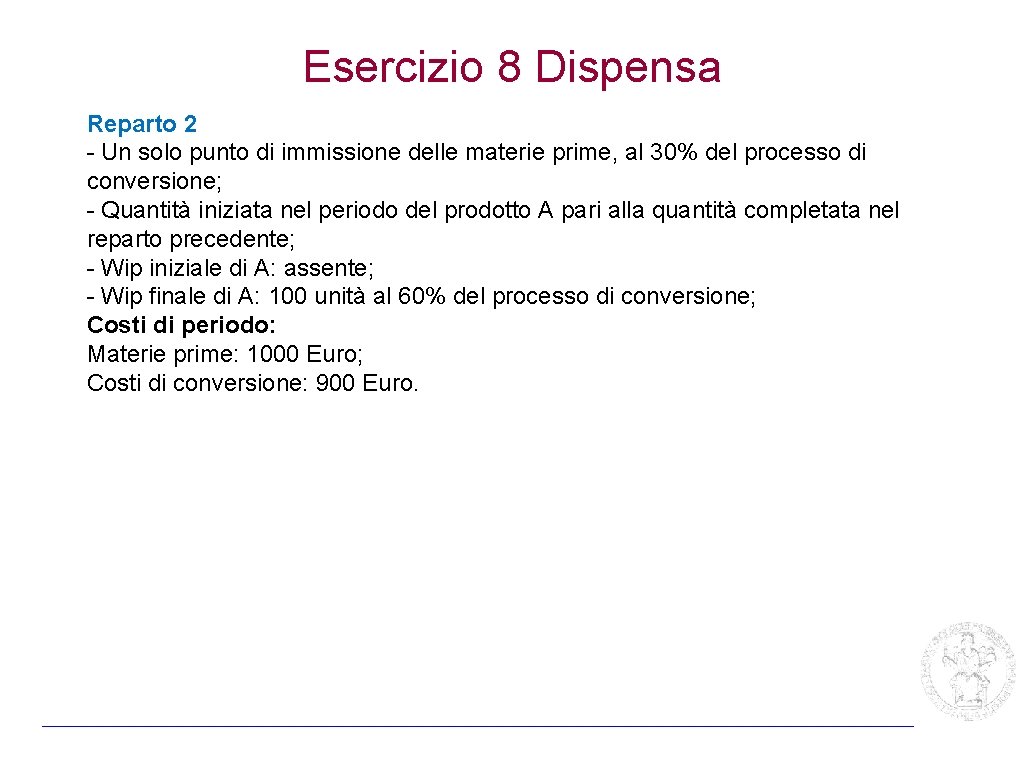 Esercizio 8 Dispensa

Reparto 2
- Un solo punto di immissione delle materie prime, al 30% del processo di conversione;
- Quantità iniziata nel periodo del prodotto A pari alla quantità completata nel reparto precedente;
- Wip iniziale di A: assente;
- Wip finale di A: 100 unità al 60% del processo di conversione;
Costi di periodo:
Materie prime: 1000 Euro;
Costi di conversione: 900 Euro.